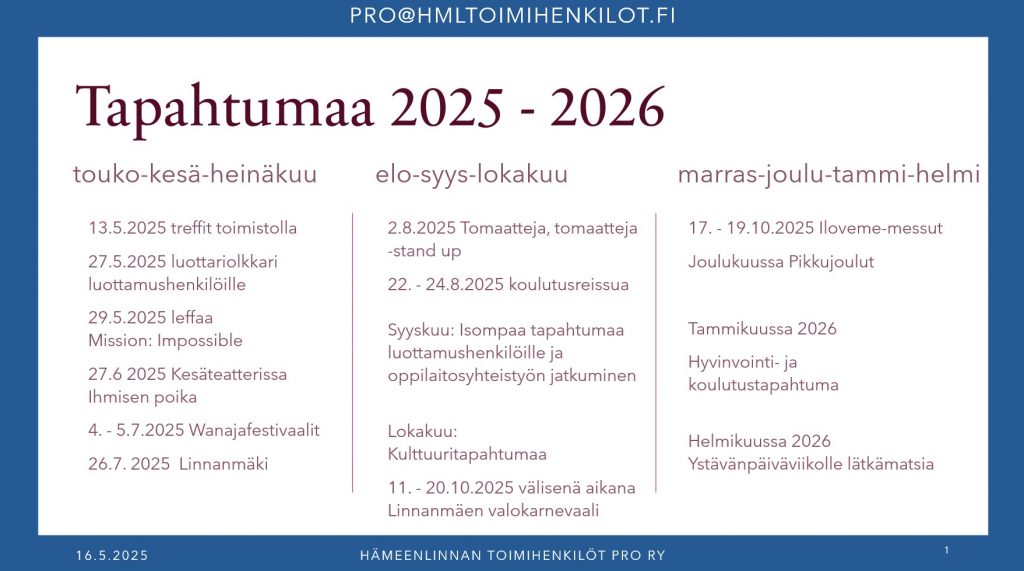 PRO@HMLTOIMIHENKILOT.FI

Tapahtumaa 2025 - 2026

touko-kesä-heinäkuu

13.5.2025 treffit toimistolla

27.5.2025 luottariolkkari luottamushenkilöille

29.5.2025 leffaa Mission: Impossible

27.6 2025 Kesäteatterissa Ihmisen poika

4. - 5.7.2025 Wanajafestivaalit

26.7. 2025 Linnanmäki

elo-syys-lokakuu

2.8.2025 Tomaatteja, tomaatteja -stand up

22. - 24.8.2025 koulutusreissua

Syyskuu: Isompaa tapahtumaa luottamushenkilöille ja oppilaitosyhteistyön jatkuminen

Lokakuu: Kulttuuritapahtumaa

11. - 20.10.2025 välisenä aikana Linnanmäen valokarnevaali

marras-joulu-tammi-helmi

17. - 19.10.2025 Iloveme-messut

Joulukuussa Pikkujoulut

Tammikuussa 2026

Hyvinvointi- ja koulutustapahtuma

Helmikuussa 2026 Ystävänpäiväviikolle lätkämatsia

16.5.2025

HÄMEENLINNAN TOIMIHENKILÖT PRO RY

1